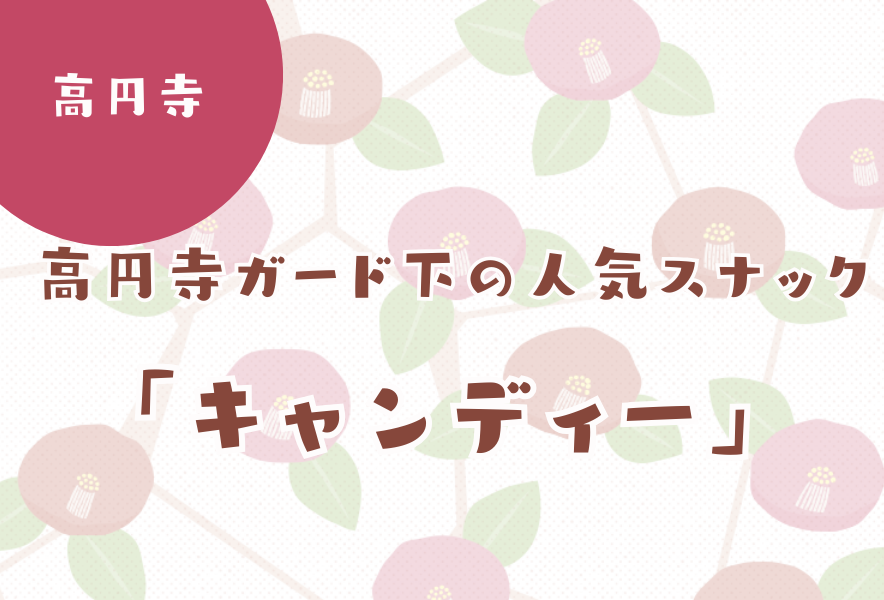 高円寺

高円寺ガード下の人気スナック

「キャンディー」